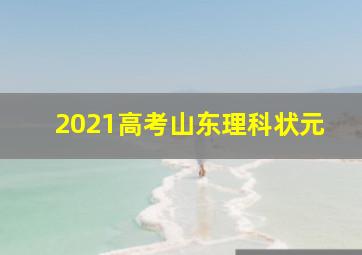 2021高考山东理科状元